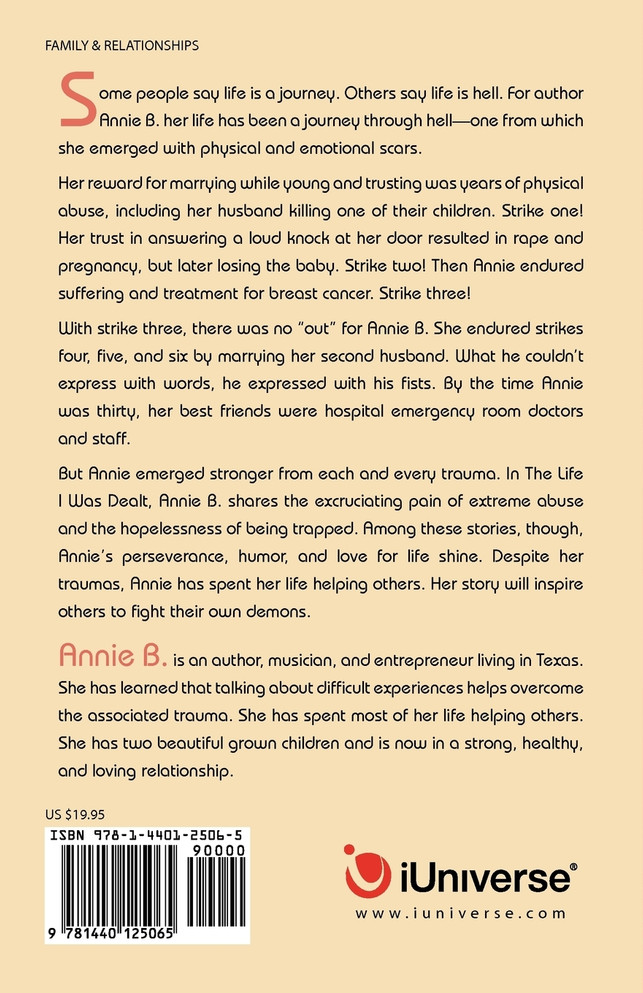 FAMILY & RELATIONSHIPS

Some people say life is a journey. Others say life is hell. For author Annie B. her life has been a journey through hell—one from which she emerged with physical and emotional scars.

Her reward for marrying while young and trusting was years of physical abuse, including her husband killing one of their children. Strike one! Her trust in answering a loud knock at her door resulted in rape and pregnancy, but later losing the baby. Strike two! Then Annie endured suffering and treatment for breast cancer. Strike three!

With strike three, there was no "out" for Annie B. She endured strikes four, five, and six by marrying her second husband. What he couldn't express with words, he expressed with his fists. By the time Annie was thirty, her best friends were hospital emergency room doctors and staff.

But Annie emerged stronger from each and every trauma. In The Life I Was Dealt, Annie B. shares the excruciating pain of extreme abuse and the hopelessness of being trapped. Among these stories, though, Annie's perseverance, humor, and love for life shine. Despite her traumas, Annie has spent her life helping others. Her story will inspire others to fight their own demons.

Annie B. is an author, musician, and entrepreneur living in Texas. She has learned that talking about difficult experiences helps overcome the associated trauma. She has spent most of her life helping others. She has two beautiful grown children and is now in a strong, healthy, and loving relationship.

US $19.95

ISBN 978-1-4401-2506-5

90000

9 781440 125065

iUniverse®

www.iuniverse.com